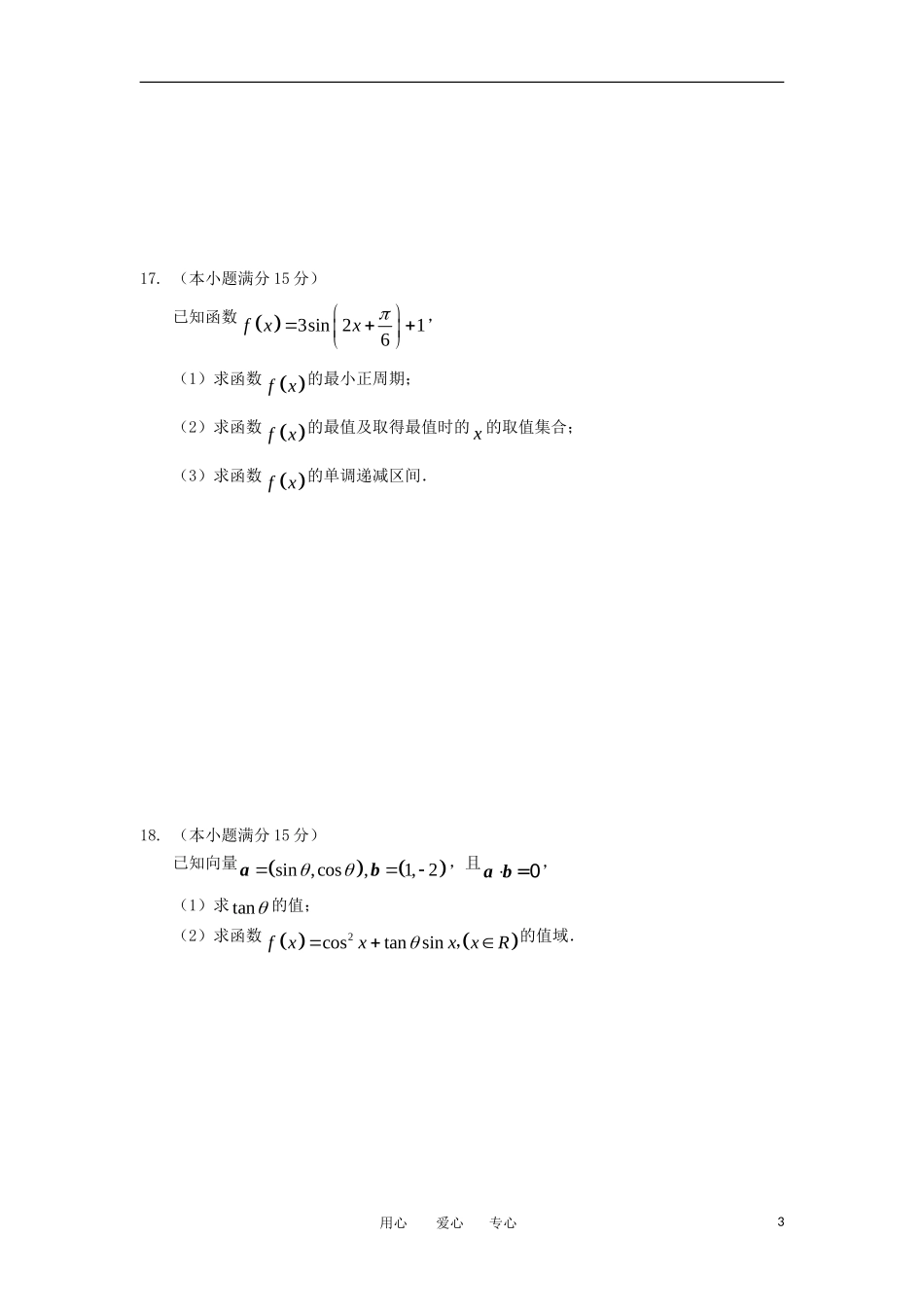 17. （本小题满分 15 分）

已知函数 $f(x)=3\sin\left(2x+\frac{\pi}{6}\right)+1$，

（1）求函数 $f(x)$ 的最小正周期；

（2）求函数 $f(x)$ 的最值及取得最值时的 $x$ 的取值集合；

（3）求函数 $f(x)$ 的单调递减区间.

18. （本小题满分 15 分）

已知向量 $\boldsymbol{a}=(\sin\theta,\cos\theta),\boldsymbol{b}=(1,-2)$，且 $\boldsymbol{a}\cdot\boldsymbol{b}=0$，

（1）求 $\tan\theta$ 的值；

（2）求函数 $f(x)=\cos^2 x+\tan\theta\sin x,(x\in R)$ 的值域.

用心　爱心　专心　　3